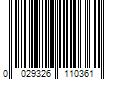 0 029326 110361